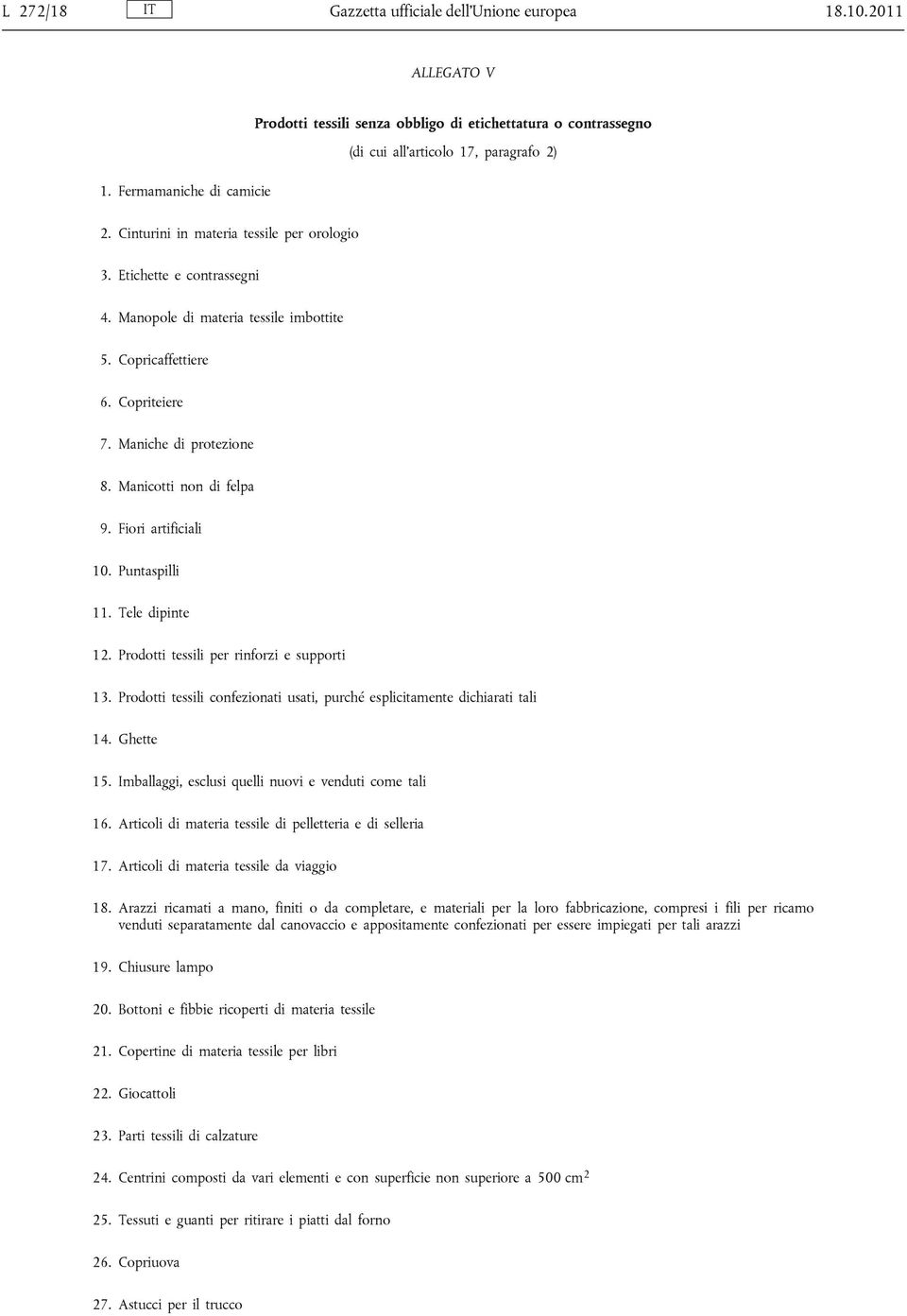 L 272/18 IT Gazzetta ufficiale dell'Unione europea 18.10.2011

ALLEGATO V

Prodotti tessili senza obbligo di etichettatura o contrassegno

(di cui all'articolo 17, paragrafo 2)

1. Fermamaniche di camicie

2. Cinturini in materia tessile per orologio

3. Etichette e contrassegni

4. Manopole di materia tessile imbottite

5. Copricaffettiere

6. Copriteiere

7. Maniche di protezione

8. Manicotti non di felpa

9. Fiori artificiali

10. Puntaspilli

11. Tele dipinte

12. Prodotti tessili per rinforzi e supporti

13. Prodotti tessili confezionati usati, purché esplicitamente dichiarati tali

14. Ghette

15. Imballaggi, esclusi quelli nuovi e venduti come tali

16. Articoli di materia tessile di pelletteria e di selleria

17. Articoli di materia tessile da viaggio

18. Arazzi ricamati a mano, finiti o da completare, e materiali per la loro fabbricazione, compresi i fili per ricamo venduti separatamente dal canovaccio e appositamente confezionati per essere impiegati per tali arazzi

19. Chiusure lampo

20. Bottoni e fibbie ricoperti di materia tessile

21. Copertine di materia tessile per libri

22. Giocattoli

23. Parti tessili di calzature

24. Centrini composti da vari elementi e con superficie non superiore a 500 $cm^2$

25. Tessuti e guanti per ritirare i piatti dal forno

26. Copriuova

27. Astucci per il trucco